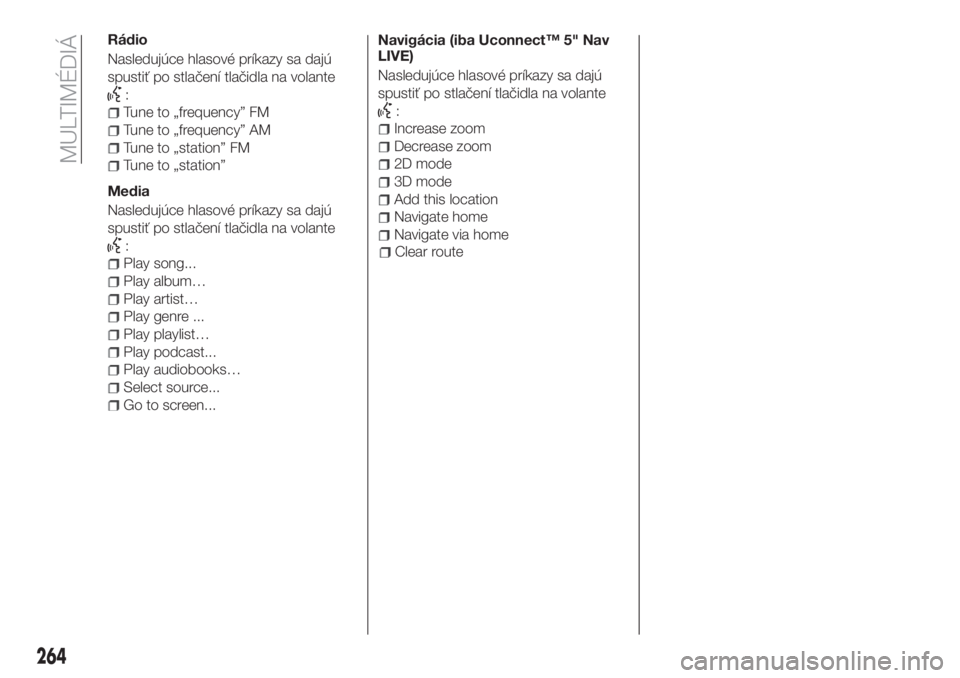 MULTIMÉDIÁ

Rádio

Nasledujúce hlasové príkazy sa dajú spustiť po stlačení tlačidla na volante :

Tune to „frequency” FM
Tune to „frequency” AM
Tune to „station” FM
Tune to „station”

Media

Nasledujúce hlasové príkazy sa dajú spustiť po stlačení tlačidla na volante :

Play song...
Play album…
Play artist…
Play genre ...
Play playlist…
Play podcast...
Play audiobooks…
Select source...
Go to screen...

Navigácia (iba Uconnect™ 5" Nav LIVE)

Nasledujúce hlasové príkazy sa dajú spustiť po stlačení tlačidla na volante :

Increase zoom
Decrease zoom
2D mode
3D mode
Add this location
Navigate home
Navigate via home
Clear route

264

carmanualsonline.info